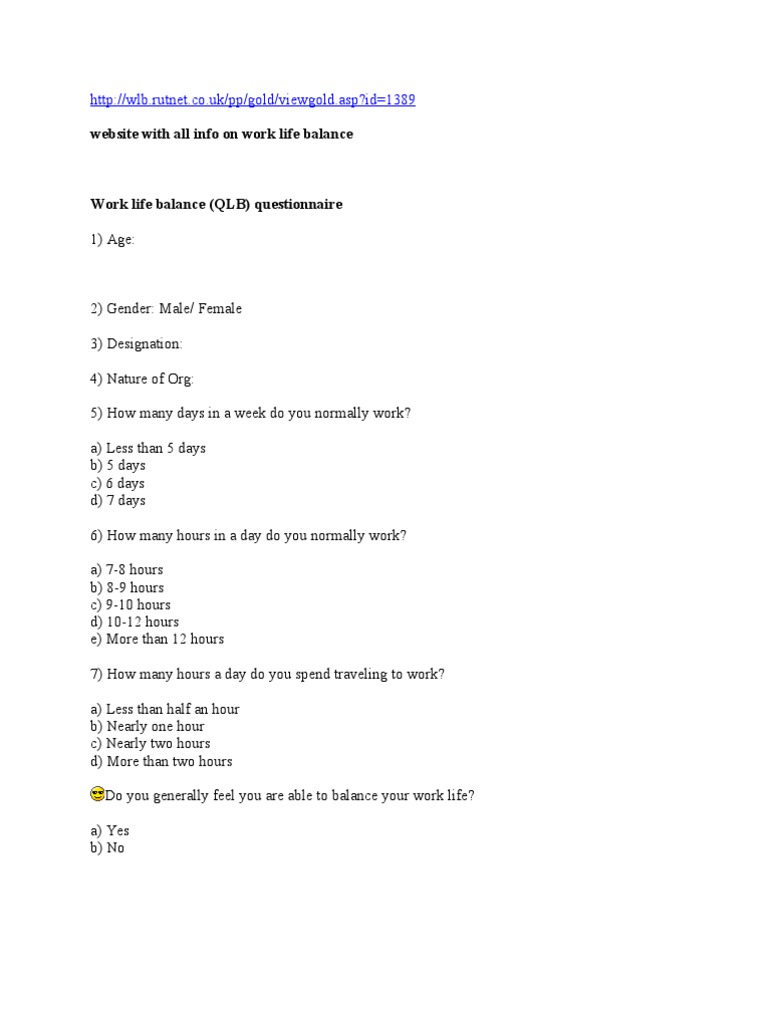 http://wlb.rutnet.co.uk/pp/gold/viewgold.asp?id=1389

website with all info on work life balance

Work life balance (QLB) questionnaire

1) Age:

2) Gender: Male/ Female

3) Designation:

4) Nature of Org:

5) How many days in a week do you normally work?

a) Less than 5 days
b) 5 days
c) 6 days
d) 7 days

6) How many hours in a day do you normally work?

a) 7-8 hours
b) 8-9 hours
c) 9-10 hours
d) 10-12 hours
e) More than 12 hours

7) How many hours a day do you spend traveling to work?

a) Less than half an hour
b) Nearly one hour
c) Nearly two hours
d) More than two hours

😎Do you generally feel you are able to balance your work life?

a) Yes
b) No